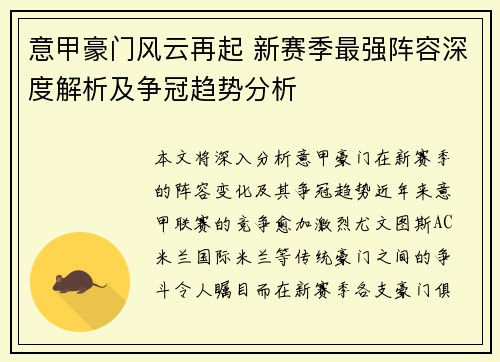 意甲豪门风云再起 新赛季最强阵容深度解析及争冠趋势分析

本文将深入分析意甲豪门在新赛季的阵容变化及其争冠趋势近年来意甲联赛的竞争愈加激烈尤文图斯AC米兰国际米兰等传统豪门之间的争斗令人瞩目而在新赛季各支豪门俱